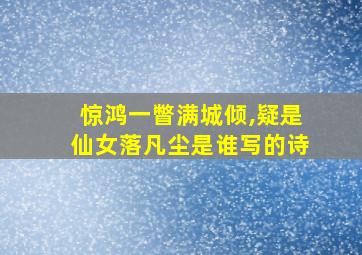 惊鸿一瞥满城倾,疑是仙女落凡尘是谁写的诗